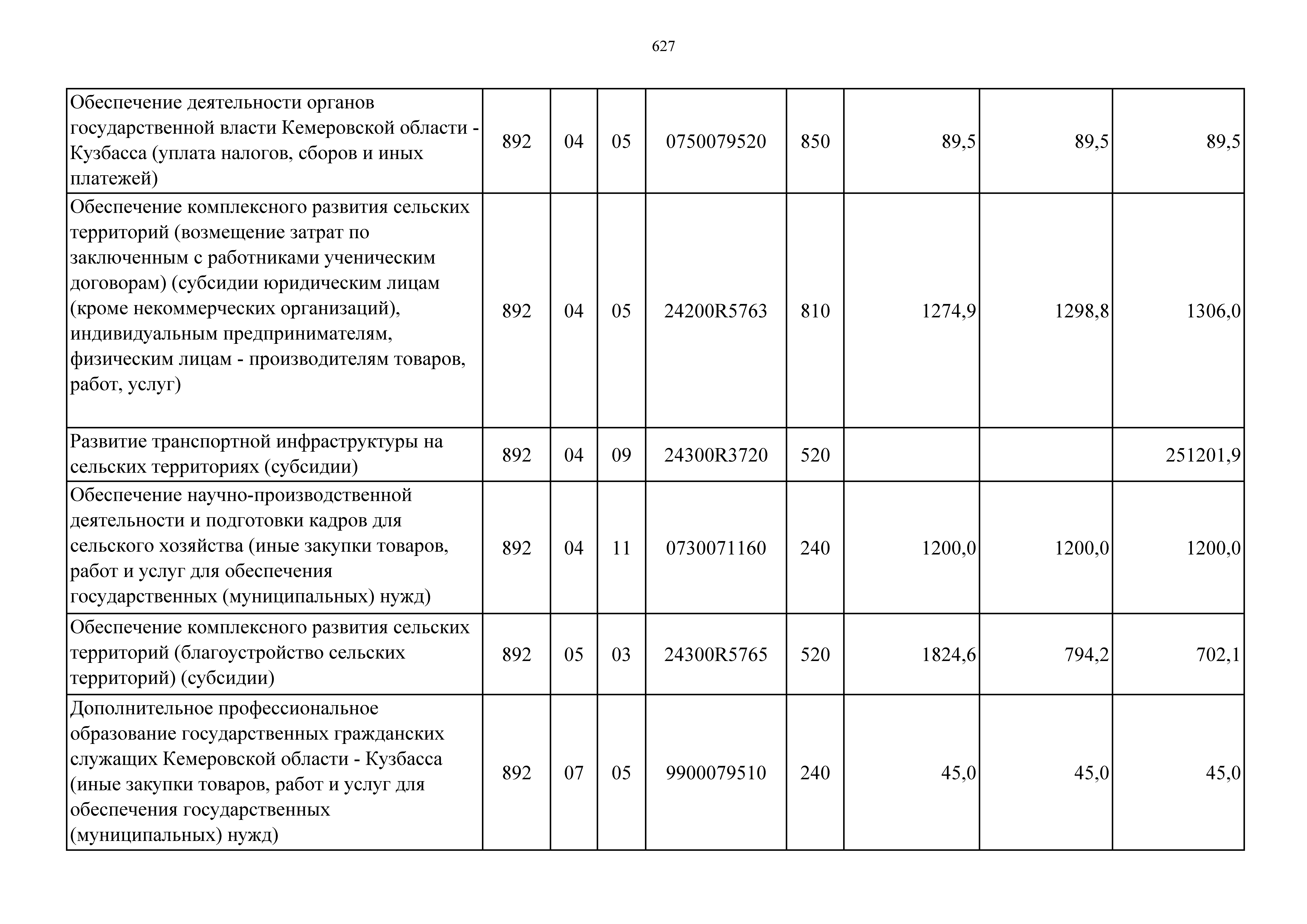 627

| | | | | | | | | |
|---|---|---|---|---|---|---|---|---|
| Обеспечение деятельности органов государственной власти Кемеровской области - Кузбасса (уплата налогов, сборов и иных платежей) | 892 | 04 | 05 | 0750079520 | 850 | 89,5 | 89,5 | 89,5 |
| Обеспечение комплексного развития сельских территорий (возмещение затрат по заключенным с работниками ученическим договорам) (субсидии юридическим лицам (кроме некоммерческих организаций), индивидуальным предпринимателям, физическим лицам - производителям товаров, работ, услуг) | 892 | 04 | 05 | 24200R5763 | 810 | 1274,9 | 1298,8 | 1306,0 |
| Развитие транспортной инфраструктуры на сельских территориях (субсидии) | 892 | 04 | 09 | 24300R3720 | 520 | | | 251201,9 |
| Обеспечение научно-производственной деятельности и подготовки кадров для сельского хозяйства (иные закупки товаров, работ и услуг для обеспечения государственных (муниципальных) нужд) | 892 | 04 | 11 | 0730071160 | 240 | 1200,0 | 1200,0 | 1200,0 |
| Обеспечение комплексного развития сельских территорий (благоустройство сельских территорий) (субсидии) | 892 | 05 | 03 | 24300R5765 | 520 | 1824,6 | 794,2 | 702,1 |
| Дополнительное профессиональное образование государственных гражданских служащих Кемеровской области - Кузбасса (иные закупки товаров, работ и услуг для обеспечения государственных (муниципальных) нужд) | 892 | 07 | 05 | 9900079510 | 240 | 45,0 | 45,0 | 45,0 |